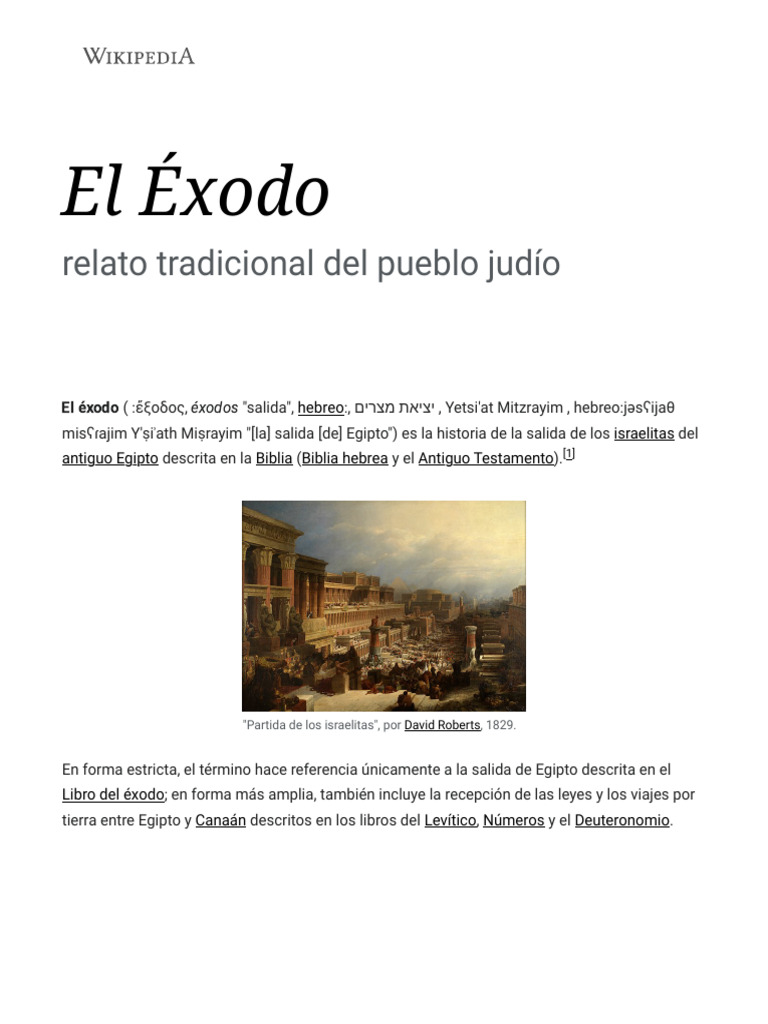 WIKIPEDIA

El Éxodo

relato tradicional del pueblo judío

El éxodo ( :ἔξοδος, éxodos "salida", hebreo:, יציאת מצרים , Yetsi'at Mitzrayim , hebreo:jəsʕijaθ misʕrajim Y'ṣi'ath Miṣrayim "[la] salida [de] Egipto") es la historia de la salida de los israelitas del antiguo Egipto descrita en la Biblia (Biblia hebrea y el Antiguo Testamento).[1]

"Partida de los israelitas", por David Roberts, 1829.

En forma estricta, el término hace referencia únicamente a la salida de Egipto descrita en el Libro del éxodo; en forma más amplia, también incluye la recepción de las leyes y los viajes por tierra entre Egipto y Canaán descritos en los libros del Levítico, Números y el Deuteronomio.